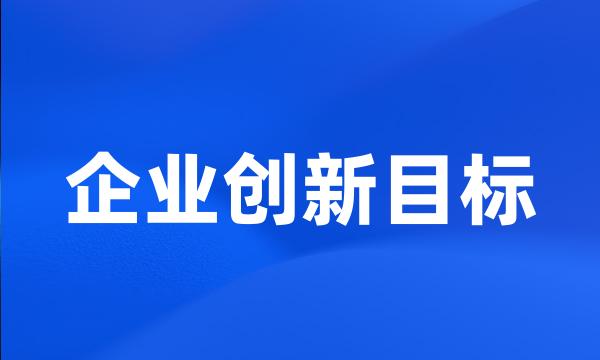 企业创新目标